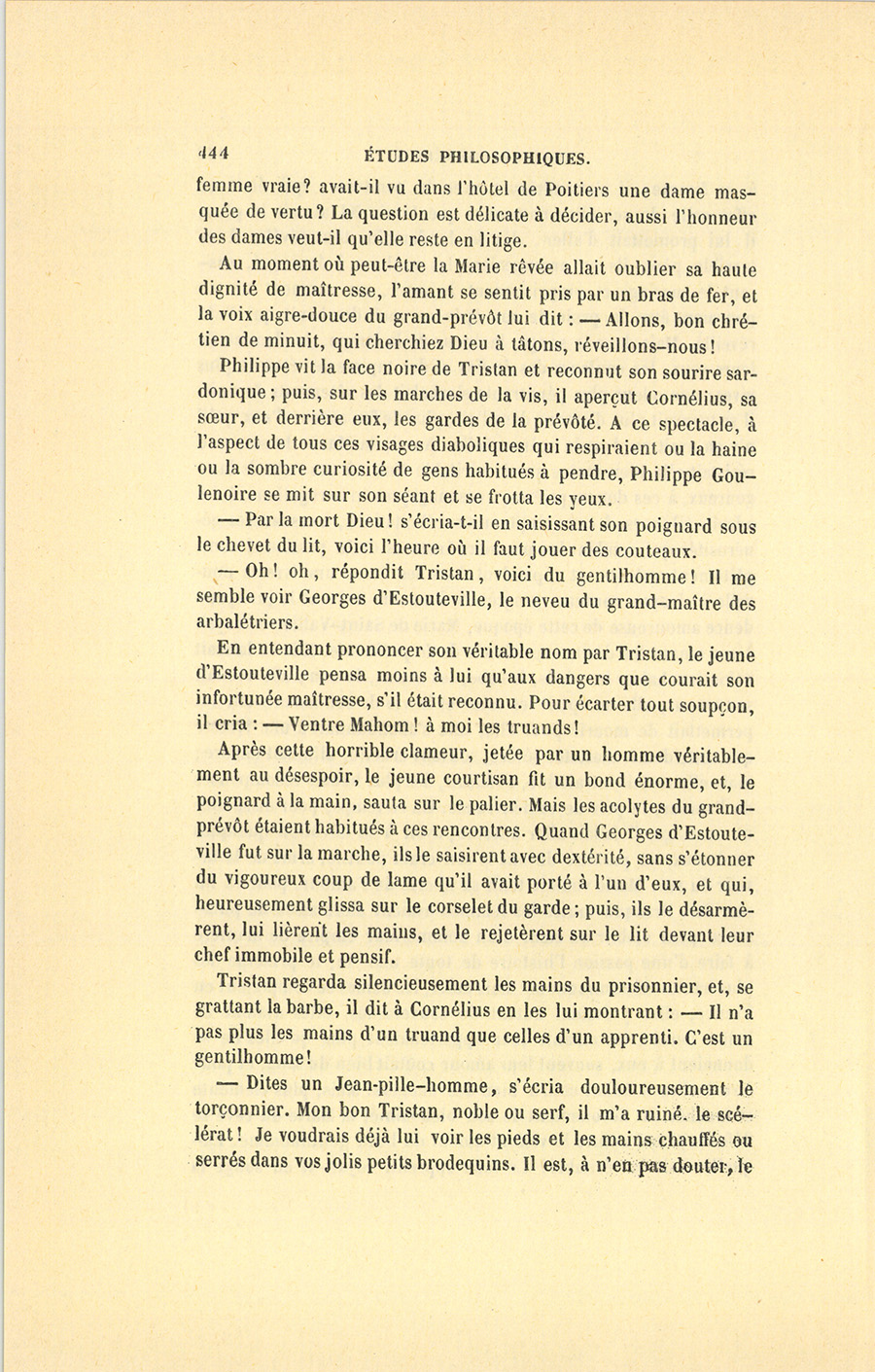 444 ÉTUDES PHILOSOPHIQUES.

femme vraie? avait-il vu dans l'hôtel de Poitiers une dame masquée de vertu? La question est délicate à décider, aussi l'honneur des dames veut-il qu'elle reste en litige.

Au moment où peut-être la Marie rêvée allait oublier sa haute dignité de maîtresse, l'amant se sentit pris par un bras de fer, et la voix aigre-douce du grand-prévôt lui dit : — Allons, bon chrétien de minuit, qui cherchiez Dieu à tâtons, réveillons-nous!

Philippe vit la face noire de Tristan et reconnut son sourire sardonique; puis, sur les marches de la vis, il aperçut Cornélius, sa sœur, et derrière eux, les gardes de la prévôté. A ce spectacle, à l'aspect de tous ces visages diaboliques qui respiraient ou la haine ou la sombre curiosité de gens habitués à pendre, Philippe Goulenoire se mit sur son séant et se frotta les yeux.

— Par la mort Dieu! s'écria-t-il en saisissant son poignard sous le chevet du lit, voici l'heure où il faut jouer des couteaux.

— Oh! oh, répondit Tristan, voici du gentilhomme! Il me semble voir Georges d'Estouteville, le neveu du grand-maître des arbalétriers.

En entendant prononcer son véritable nom par Tristan, le jeune d'Estouteville pensa moins à lui qu'aux dangers que courait son infortunée maîtresse, s'il était reconnu. Pour écarter tout soupçon, il cria : — Ventre Mahom! à moi les truands!

Après cette horrible clameur, jetée par un homme véritablement au désespoir, le jeune courtisan fit un bond énorme, et, le poignard à la main, sauta sur le palier. Mais les acolytes du grand-prévôt étaient habitués à ces rencontres. Quand Georges d'Estouteville fut sur la marche, ils le saisirent avec dextérité, sans s'étonner du vigoureux coup de lame qu'il avait porté à l'un d'eux, et qui, heureusement glissa sur le corselet du garde; puis, ils le désarmèrent, lui lièrent les mains, et le rejetèrent sur le lit devant leur chef immobile et pensif.

Tristan regarda silencieusement les mains du prisonnier, et, se grattant la barbe, il dit à Cornélius en les lui montrant : — Il n'a pas plus les mains d'un truand que celles d'un apprenti. C'est un gentilhomme!

— Dites un Jean-pille-homme, s'écria douloureusement le torçonnier. Mon bon Tristan, noble ou serf, il m'a ruiné, le scélérat! Je voudrais déjà lui voir les pieds et les mains chauffés ou serrés dans vos jolis petits brodequins. Il est, à n'en pas douter, le